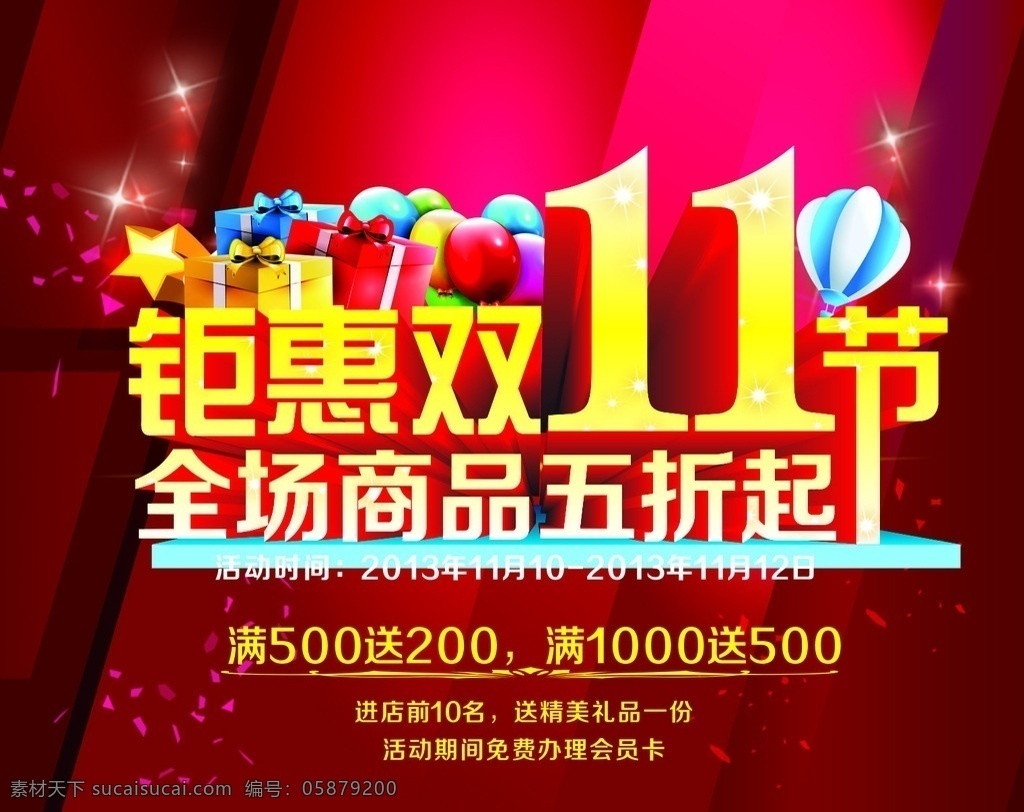 钜惠双11节
全场商品五折起
活动时间：2013年11月10-2013年11月12日
满500送200，满1000送500
进店前10名，送精美礼品一份
活动期间免费办理会员卡
素材天下 sucaisucai.com 编号：05879200